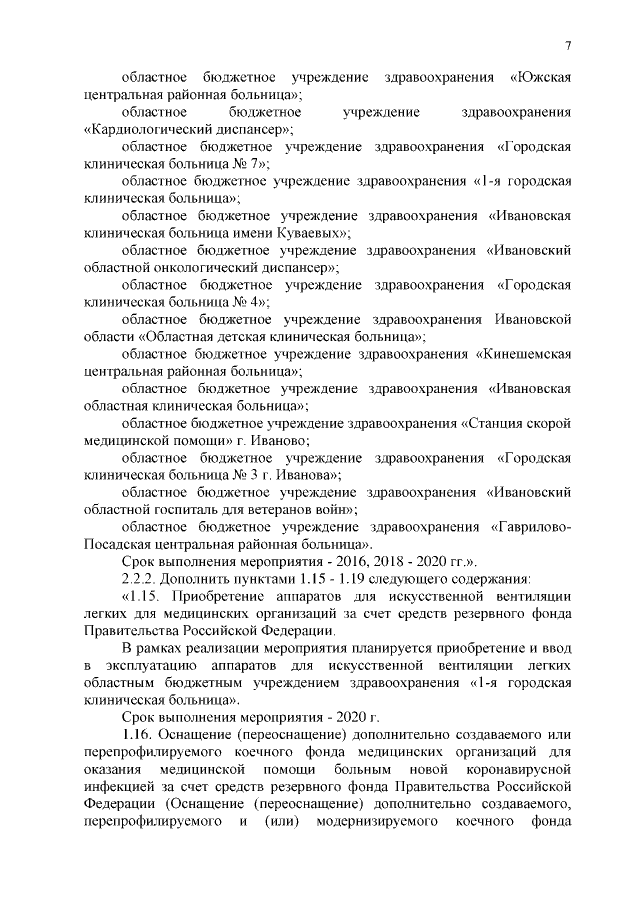 7

областное бюджетное учреждение здравоохранения «Южская центральная районная больница»;

областное бюджетное учреждение здравоохранения «Кардиологический диспансер»;

областное бюджетное учреждение здравоохранения «Городская клиническая больница № 7»;

областное бюджетное учреждение здравоохранения «1-я городская клиническая больница»;

областное бюджетное учреждение здравоохранения «Ивановская клиническая больница имени Куваевых»;

областное бюджетное учреждение здравоохранения «Ивановский областной онкологический диспансер»;

областное бюджетное учреждение здравоохранения «Городская клиническая больница № 4»;

областное бюджетное учреждение здравоохранения Ивановской области «Областная детская клиническая больница»;

областное бюджетное учреждение здравоохранения «Кинешемская центральная районная больница»;

областное бюджетное учреждение здравоохранения «Ивановская областная клиническая больница»;

областное бюджетное учреждение здравоохранения «Станция скорой медицинской помощи» г. Иваново;

областное бюджетное учреждение здравоохранения «Городская клиническая больница № 3 г. Иванова»;

областное бюджетное учреждение здравоохранения «Ивановский областной госпиталь для ветеранов войн»;

областное бюджетное учреждение здравоохранения «Гаврилово-Посадская центральная районная больница».

Срок выполнения мероприятия - 2016, 2018 - 2020 гг.».

2.2.2. Дополнить пунктами 1.15 - 1.19 следующего содержания:

«1.15. Приобретение аппаратов для искусственной вентиляции легких для медицинских организаций за счет средств резервного фонда Правительства Российской Федерации.

В рамках реализации мероприятия планируется приобретение и ввод в эксплуатацию аппаратов для искусственной вентиляции легких областным бюджетным учреждением здравоохранения «1-я городская клиническая больница».

Срок выполнения мероприятия - 2020 г.

1.16. Оснащение (переоснащение) дополнительно создаваемого или перепрофилируемого коечного фонда медицинских организаций для оказания медицинской помощи больным новой коронавирусной инфекцией за счет средств резервного фонда Правительства Российской Федерации (Оснащение (переоснащение) дополнительно создаваемого, перепрофилируемого и (или) модернизируемого коечного фонда